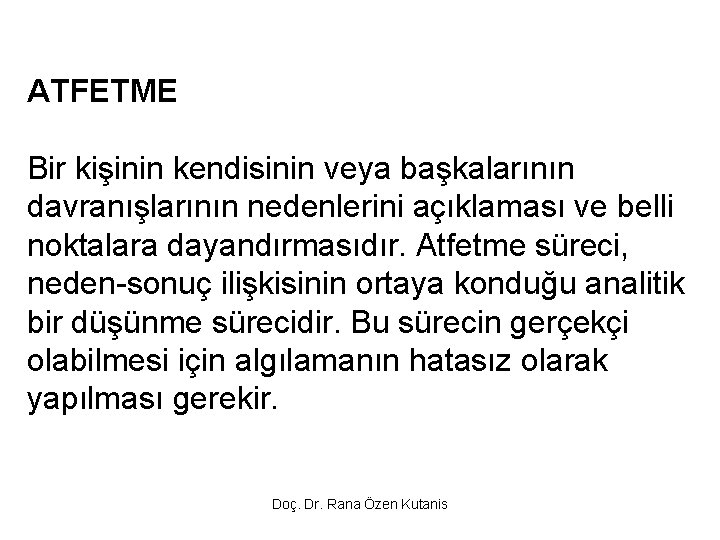 ATFETME

Bir kişinin kendisinin veya başkalarının davranışlarının nedenlerini açıklaması ve belli noktalara dayandırmasıdır. Atfetme süreci, neden-sonuç ilişkisinin ortaya konduğu analitik bir düşünme sürecidir. Bu sürecin gerçekçi olabilmesi için algılamanın hatasız olarak yapılması gerekir.

Doç. Dr. Rana Özen Kutanis